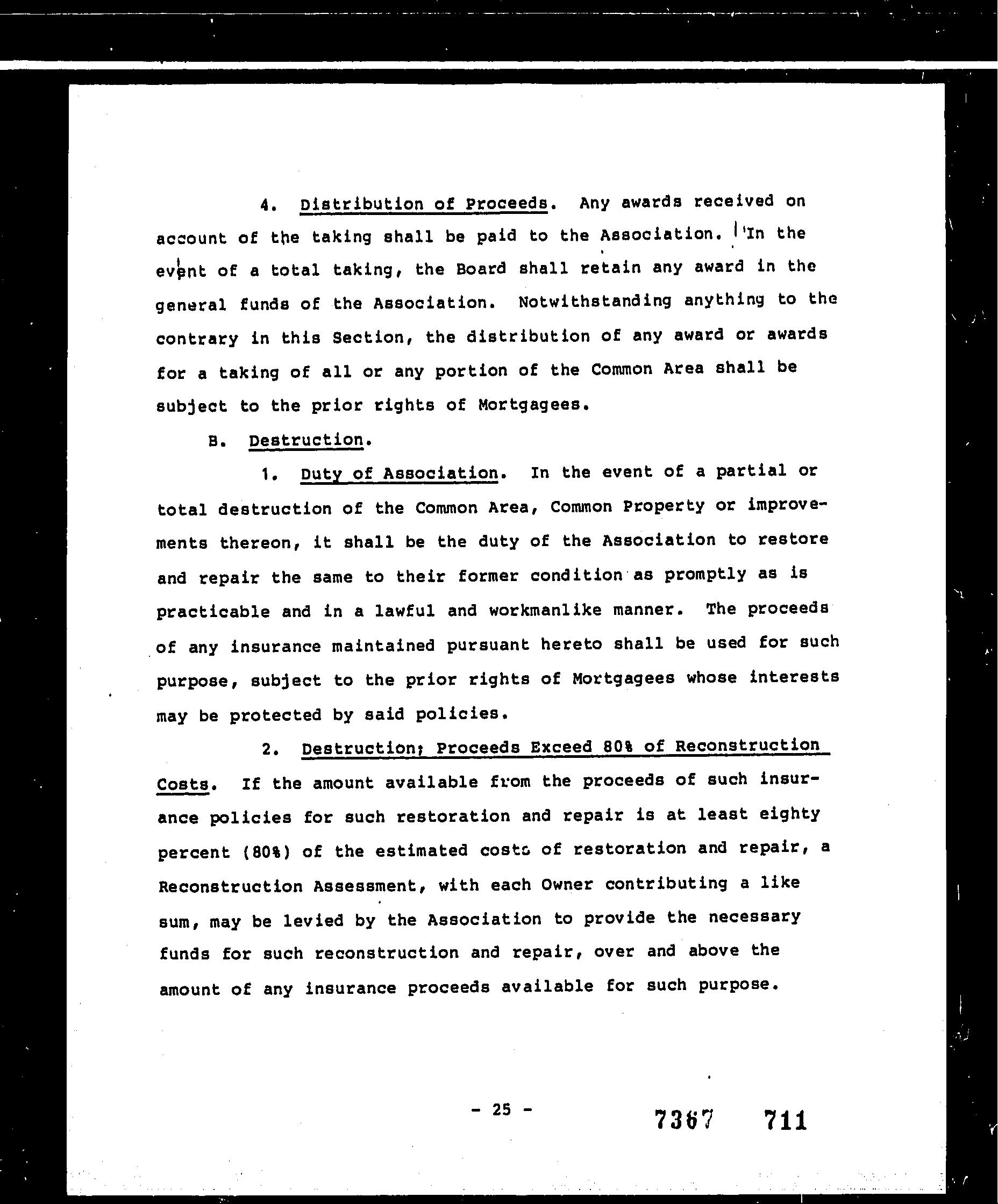 4. Distribution of Proceeds. Any awards received on account of the taking shall be paid to the Association. In the event of a total taking, the Board shall retain any award in the general funds of the Association. Notwithstanding anything to the contrary in this Section, the distribution of any award or awards for a taking of all or any portion of the Common Area shall be subject to the prior rights of Mortgagees.

B. Destruction.

1. Duty of Association. In the event of a partial or total destruction of the Common Area, Common Property or improvements thereon, it shall be the duty of the Association to restore and repair the same to their former condition as promptly as is practicable and in a lawful and workmanlike manner. The proceeds of any insurance maintained pursuant hereto shall be used for such purpose, subject to the prior rights of Mortgagees whose interests may be protected by said policies.

2. Destruction; Proceeds Exceed 80% of Reconstruction Costs. If the amount available from the proceeds of such insurance policies for such restoration and repair is at least eighty percent (80%) of the estimated costs of restoration and repair, a Reconstruction Assessment, with each Owner contributing a like sum, may be levied by the Association to provide the necessary funds for such reconstruction and repair, over and above the amount of any insurance proceeds available for such purpose.

- 25 -

7367 711